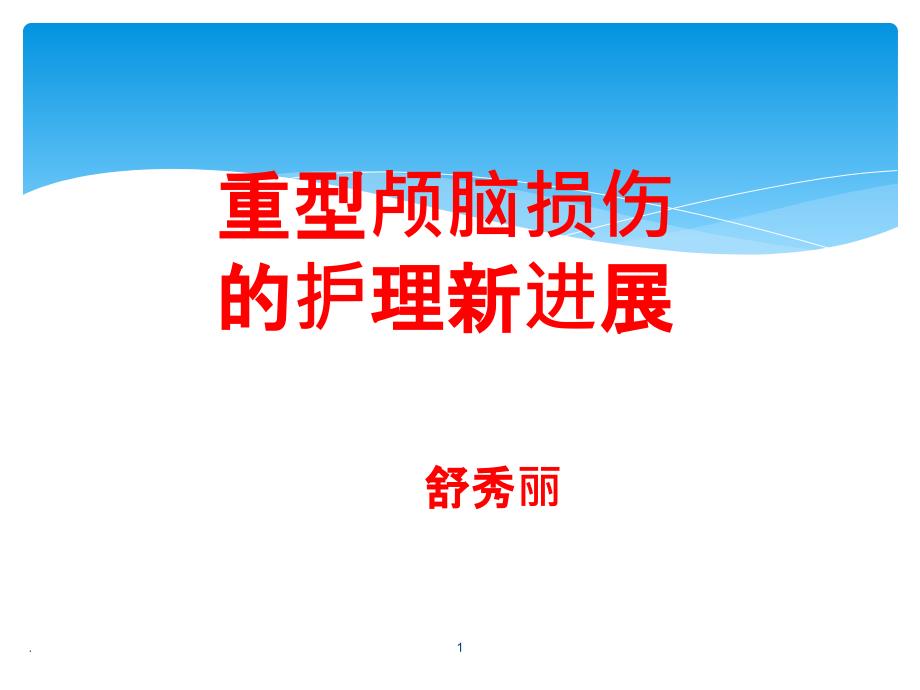 重型颅脑损伤的护理新进展

舒秀丽

.

1